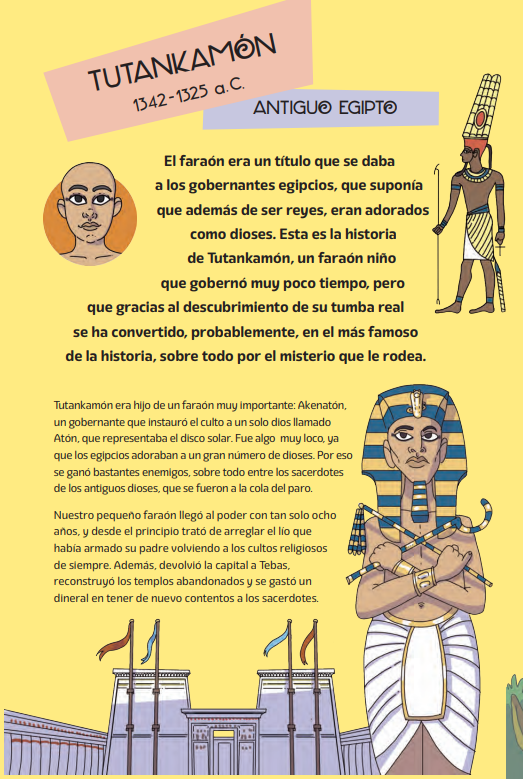 TUTANKAMÓN
1342-1325 a.C.

ANTIGUO EGIPTO

El faraón era un título que se daba a los gobernantes egipcios, que suponía que además de ser reyes, eran adorados como dioses. Esta es la historia de Tutankamón, un faraón niño que gobernó muy poco tiempo, pero que gracias al descubrimiento de su tumba real se ha convertido, probablemente, en el más famoso de la historia, sobre todo por el misterio que le rodea.

Tutankamón era hijo de un faraón muy importante: Akenatón, un gobernante que instauró el culto a un solo dios llamado Atón, que representaba el disco solar. Fue algo muy loco, ya que los egipcios adoraban a un gran número de dioses. Por eso se ganó bastantes enemigos, sobre todo entre los sacerdotes de los antiguos dioses, que se fueron a la cola del paro.

Nuestro pequeño faraón llegó al poder con tan solo ocho años, y desde el principio trató de arreglar el lío que había armado su padre volviendo a los cultos religiosos de siempre. Además, devolvió la capital a Tebas, reconstruyó los templos abandonados y se gastó un dineral en tener de nuevo contentos a los sacerdotes.